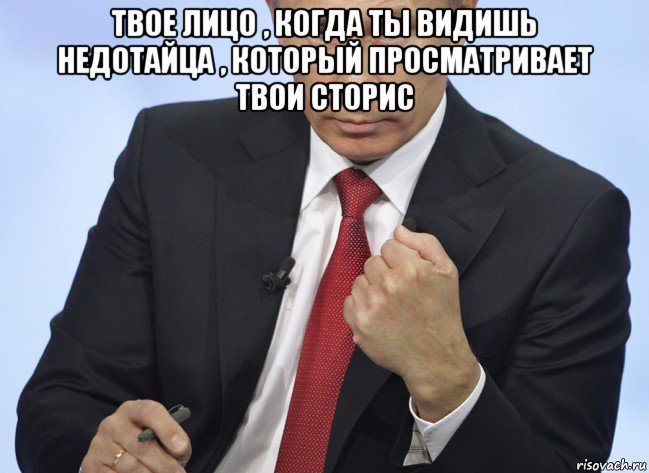 ТВОЕ ЛИЦО , КОГДА ТЫ ВИДИШЬ НЕДОТАЙЦА , КОТОРЫЙ ПРОСМАТРИВАЕТ ТВОИ СТОРИС

risovach.ru